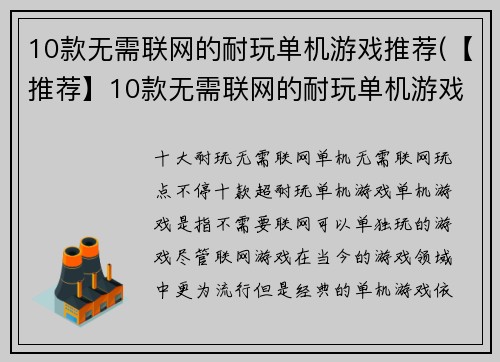 10款无需联网的耐玩单机游戏推荐(【推荐】10款无需联网的耐玩单机游戏

十大耐玩无需联网单机无需联网玩点不停十款超耐玩单机游戏单机游戏是指不需要联网可以单独玩的游戏尽管联网游戏在当今的游戏领域中更为流行但是经典的单机游戏依